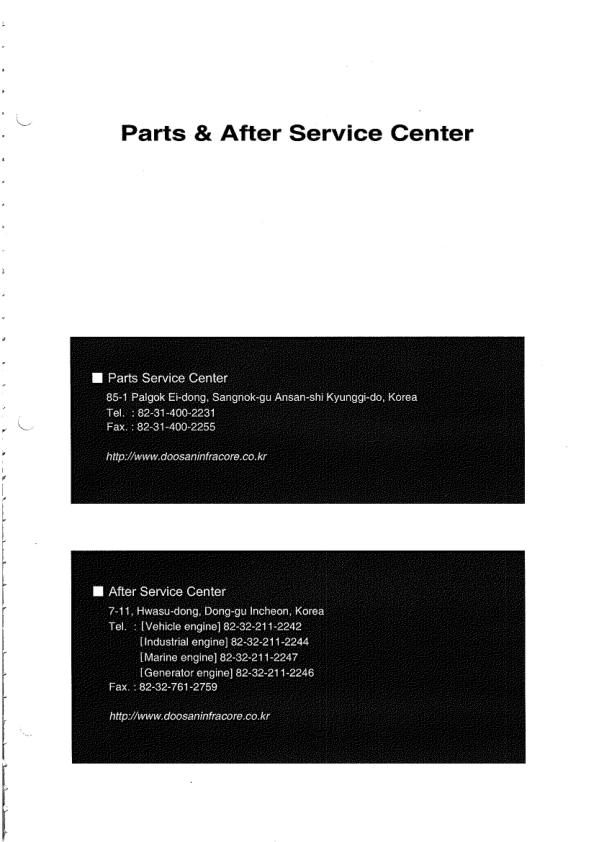 Parts & After Service Center

■ Parts Service Center
85-1 Palgok Ei-dong, Sangnok-gu Ansan-shi Kyunggi-do, Korea
Tel. : 82-31-400-2231
Fax. : 82-31-400-2255

http://www.doosaninfracore.co.kr

■ After Service Center
7-11, Hwasu-dong, Dong-gu Incheon, Korea
Tel. : [Vehicle engine] 82-32-211-2242
[Industrial engine] 82-32-211-2244
[Marine engine] 82-32-211-2247
[Generator engine] 82-32-211-2246
Fax. : 82-32-761-2759

http://www.doosaninfracore.co.kr